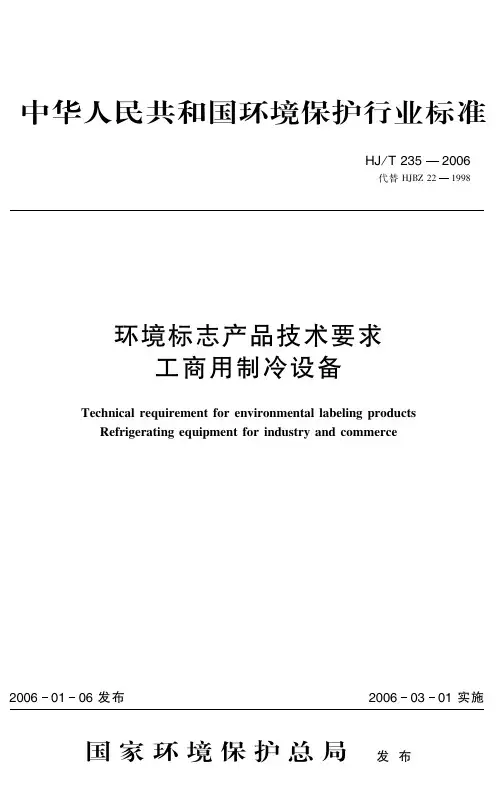 中华人民共和国环境保护行业标准

HJ/T 235 — 2006
代替 HJBZ 22 — 1998

环境标志产品技术要求
工商用制冷设备

Technical requirement for environmental labeling products
Refrigerating equipment for industry and commerce

2006 - 01 - 06 发布

2006 - 03 - 01 实施

国家环境保护总局 发布